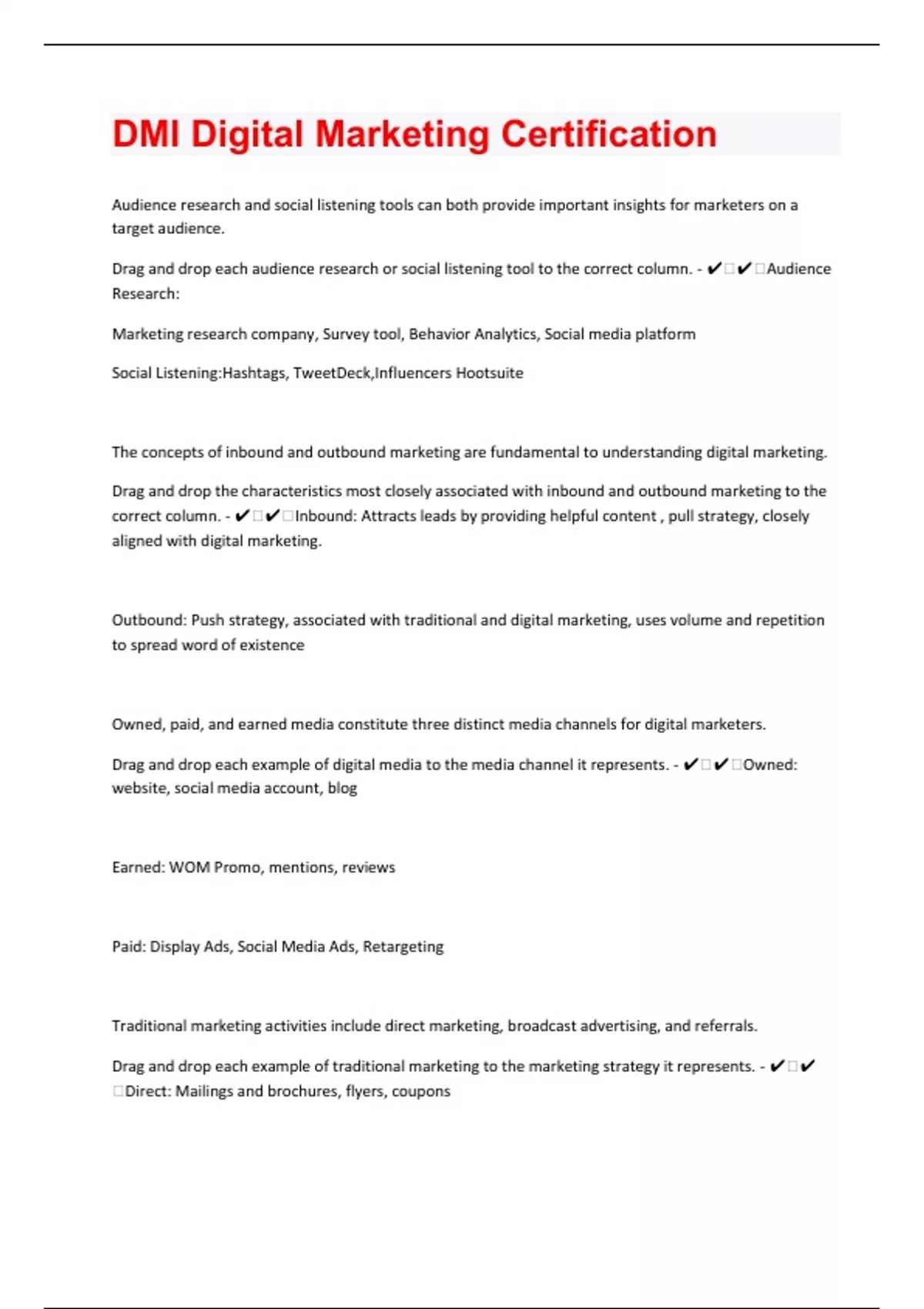 DMI Digital Marketing Certification

Audience research and social listening tools can both provide important insights for marketers on a target audience.

Drag and drop each audience research or social listening tool to the correct column. - ✔✔Audience Research:

Marketing research company, Survey tool, Behavior Analytics, Social media platform

Social Listening:Hashtags, TweetDeck,Influencers Hootsuite

The concepts of inbound and outbound marketing are fundamental to understanding digital marketing.

Drag and drop the characteristics most closely associated with inbound and outbound marketing to the correct column. - ✔✔Inbound: Attracts leads by providing helpful content , pull strategy, closely aligned with digital marketing.

Outbound: Push strategy, associated with traditional and digital marketing, uses volume and repetition to spread word of existence

Owned, paid, and earned media constitute three distinct media channels for digital marketers.

Drag and drop each example of digital media to the media channel it represents. - ✔✔Owned: website, social media account, blog

Earned: WOM Promo, mentions, reviews

Paid: Display Ads, Social Media Ads, Retargeting

Traditional marketing activities include direct marketing, broadcast advertising, and referrals.

Drag and drop each example of traditional marketing to the marketing strategy it represents. - ✔✔Direct: Mailings and brochures, flyers, coupons